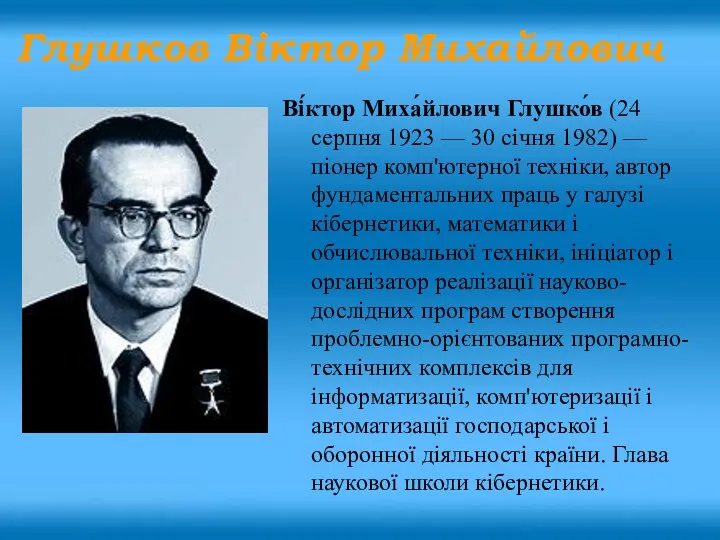 Глушков Віктор Михайлович

Ві́ктор Миха́йлович Глушко́в (24 серпня 1923 — 30 січня 1982) — піонер комп'ютерної техніки, автор фундаментальних праць у галузі кібернетики, математики і обчислювальної техніки, ініціатор і організатор реалізації науково-дослідних програм створення проблемно-орієнтованих програмно-технічних комплексів для інформатизації, комп'ютеризації і автоматизації господарської і оборонної діяльності країни. Глава наукової школи кібернетики.